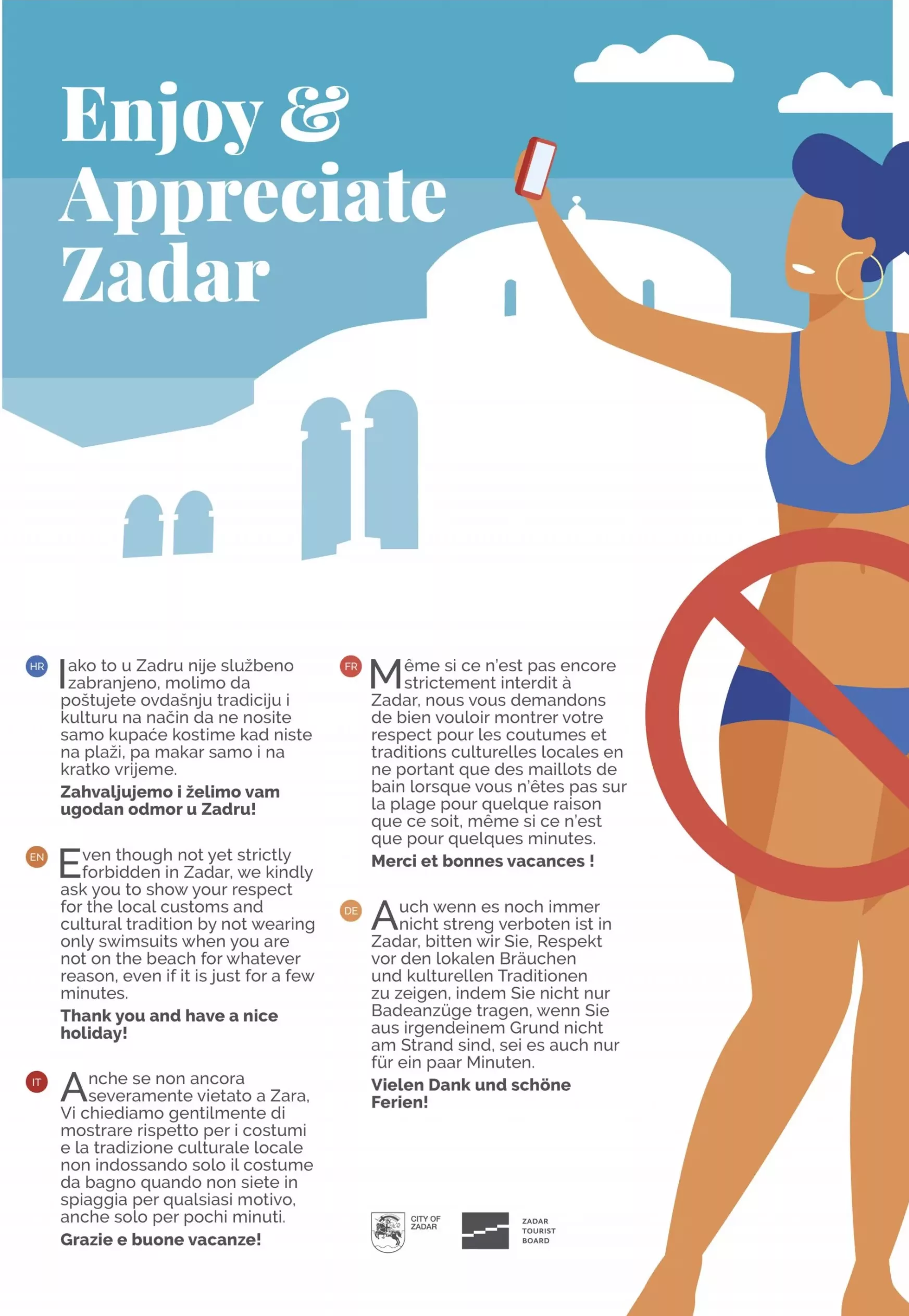 Enjoy & Appreciate Zadar

HR

Iako to u Zadru nije službeno zabranjeno, molimo da poštujete ovdašnju tradiciju i kulturu na način da ne nosite samo kupaće kostime kad niste na plaži, pa makar samo i na kratko vrijeme.

Zahvaljujemo i želimo vam ugodan odmor u Zadru!

EN

Even though not yet strictly forbidden in Zadar, we kindly ask you to show your respect for the local customs and cultural tradition by not wearing only swimsuits when you are not on the beach for whatever reason, even if it is just for a few minutes.

Thank you and have a nice holiday!

IT

Anche se non ancora severamente vietato a Zara, Vi chiediamo gentilmente di mostrare rispetto per i costumi e la tradizione culturale locale non indossando solo il costume da bagno quando non siete in spiaggia per qualsiasi motivo, anche solo per pochi minuti.

Grazie e buone vacanze!

FR

Même si ce n'est pas encore strictement interdit à Zadar, nous vous demandons de bien vouloir montrer votre respect pour les coutumes et traditions culturelles locales en ne portant que des maillots de bain lorsque vous n'êtes pas sur la plage pour quelque raison que ce soit, même si ce n'est que pour quelques minutes.

Merci et bonnes vacances !

DE

Auch wenn es noch immer nicht streng verboten ist in Zadar, bitten wir Sie, Respekt vor den lokalen Bräuchen und kulturellen Traditionen zu zeigen, indem Sie nicht nur Badeanzüge tragen, wenn Sie aus irgendeinem Grund nicht am Strand sind, sei es auch nur für ein paar Minuten.

Vielen Dank und schöne Ferien!

CITY OF ZADAR

ZADAR TOURIST BOARD